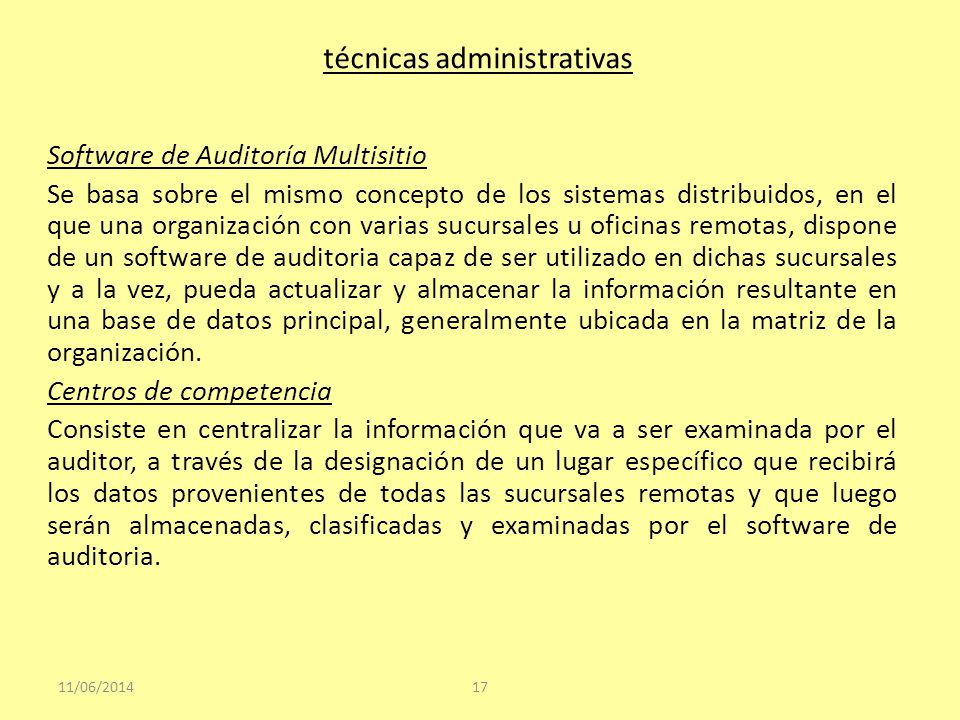 técnicas administrativas

Software de Auditoría Multisitio

Se basa sobre el mismo concepto de los sistemas distribuidos, en el que una organización con varias sucursales u oficinas remotas, dispone de un software de auditoria capaz de ser utilizado en dichas sucursales y a la vez, pueda actualizar y almacenar la información resultante en una base de datos principal, generalmente ubicada en la matriz de la organización.

Centros de competencia

Consiste en centralizar la información que va a ser examinada por el auditor, a través de la designación de un lugar específico que recibirá los datos provenientes de todas las sucursales remotas y que luego serán almacenadas, clasificadas y examinadas por el software de auditoria.

11/06/2014

17